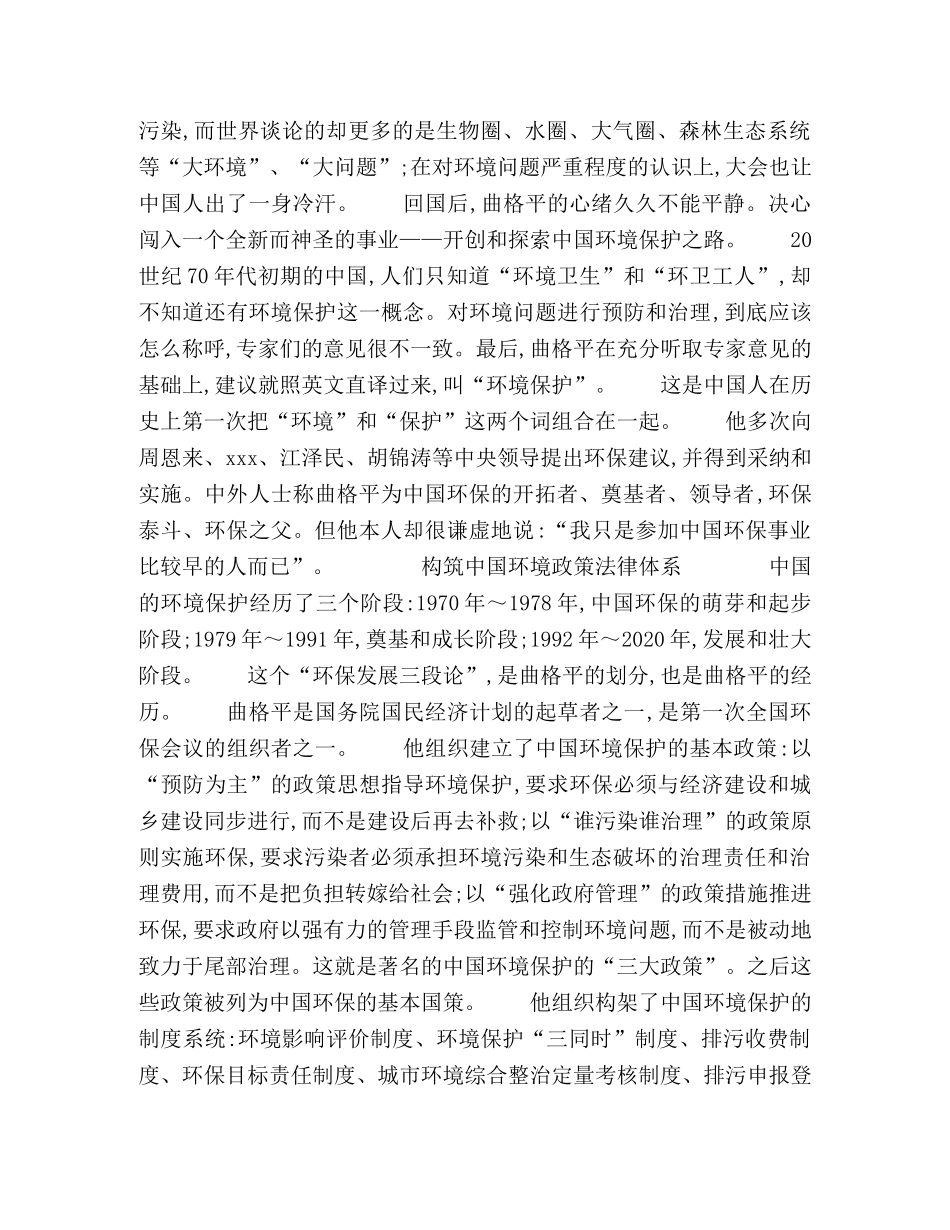 污染,而世界谈论的却更多的是生物圈、水圈、大气圈、森林生态系统等“大环境”、“大问题”;在对环境问题严重程度的认识上,大会也让中国人出了一身冷汗。　　回国后,曲格平的心绪久久不能平静。决心闯入一个全新而神圣的事业——开创和探索中国环境保护之路。　　20世纪70年代初期的中国,人们只知道“环境卫生”和“环卫工人”,却不知道还有环境保护这一概念。对环境问题进行预防和治理,到底应该怎么称呼,专家们的意见很不一致。最后,曲格平在充分听取专家意见的基础上,建议就照英文直译过来,叫“环境保护”。　　这是中国人在历史上第一次把“环境”和“保护”这两个词组合在一起。　　他多次向周恩来、xxx、江泽民、胡锦涛等中央领导提出环保建议,并得到采纳和实施。中外人士称曲格平为中国环保的开拓者、奠基者、领导者,环保泰斗、环保之父。但他本人却很谦虚地说:“我只是参加中国环保事业比较早的人而已”。　　构筑中国环境政策法律体系　　中国的环境保护经历了三个阶段:1970年～1978年,中国环保的萌芽和起步阶段;1979年～1991年,奠基和成长阶段;1992年～2020年,发展和壮大阶段。　　这个“环保发展三段论”,是曲格平的划分,也是曲格平的经历。　　曲格平是国务院国民经济计划的起草者之一,是第一次全国环保会议的组织者之一。　　他组织建立了中国环境保护的基本政策:以“预防为主”的政策思想指导环境保护,要求环保必须与经济建设和城乡建设同步进行,而不是建设后再去补救;以“谁污染谁治理”的政策原则实施环保,要求污染者必须承担环境污染和生态破坏的治理责任和治理费用,而不是把负担转嫁给社会;以“强化政府管理”的政策措施推进环保,要求政府以强有力的管理手段监管和控制环境问题,而不是被动地致力于尾部治理。这就是著名的中国环境保护的“三大政策”。之后这些政策被列为中国环保的基本国策。　　他组织构架了中国环境保护的制度系统:环境影响评价制度、环境保护“三同时”制度、排污收费制度、环保目标责任制度、城市环境综合整治定量考核制度、排污申报登